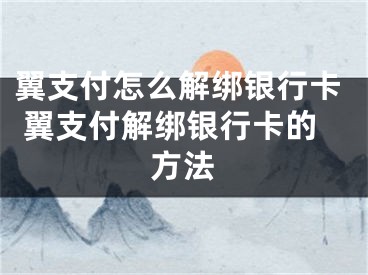 翼支付怎么解绑银行卡 翼支付解绑银行卡的方法